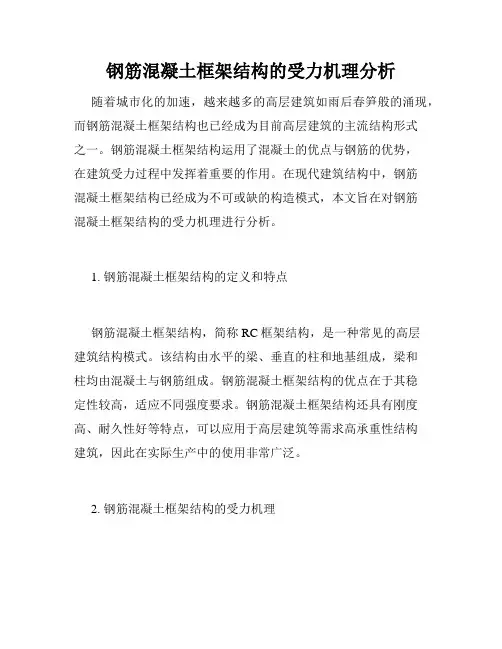 钢筋混凝土框架结构的受力机理分析

随着城市化的加速，越来越多的高层建筑如雨后春笋般的涌现，而钢筋混凝土框架结构也已经成为目前高层建筑的主流结构形式之一。钢筋混凝土框架结构运用了混凝土的优点与钢筋的优势，在建筑受力过程中发挥着重要的作用。在现代建筑结构中，钢筋混凝土框架结构已经成为不可或缺的构造模式，本文旨在对钢筋混凝土框架结构的受力机理进行分析。

1. 钢筋混凝土框架结构的定义和特点

钢筋混凝土框架结构，简称 RC 框架结构，是一种常见的高层建筑结构模式。该结构由水平的梁、垂直的柱和地基组成，梁和柱均由混凝土与钢筋组成。钢筋混凝土框架结构的优点在于其稳定性较高，适应不同强度要求。钢筋混凝土框架结构还具有刚度高、耐久性好等特点，可以应用于高层建筑等需求高承重性结构建筑，因此在实际生产中的使用非常广泛。

2. 钢筋混凝土框架结构的受力机理